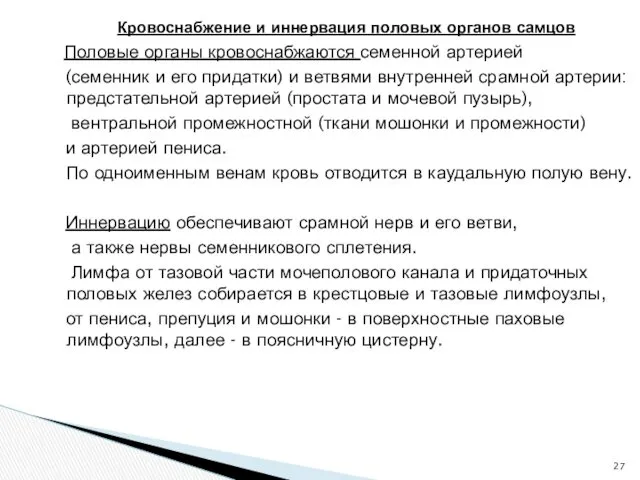 Кровоснабжение и иннервация половых органов самцов

Половые органы кровоснабжаются семенной артерией (семенник и его придатки) и ветвями внутренней срамной артерии: предстательной артерией (простата и мочевой пузырь), вентральной промежностной (ткани мошонки и промежности) и артерией пениса.

По одноименным венам кровь отводится в каудальную полую вену.

Иннервацию обеспечивают срамной нерв и его ветви, а также нервы семенникового сплетения.

Лимфа от тазовой части мочеполового канала и придаточных половых желез собирается в крестцовые и тазовые лимфоузлы, от пениса, препуция и мошонки - в поверхностные паховые лимфоузлы, далее - в поясничную цистерну.

27